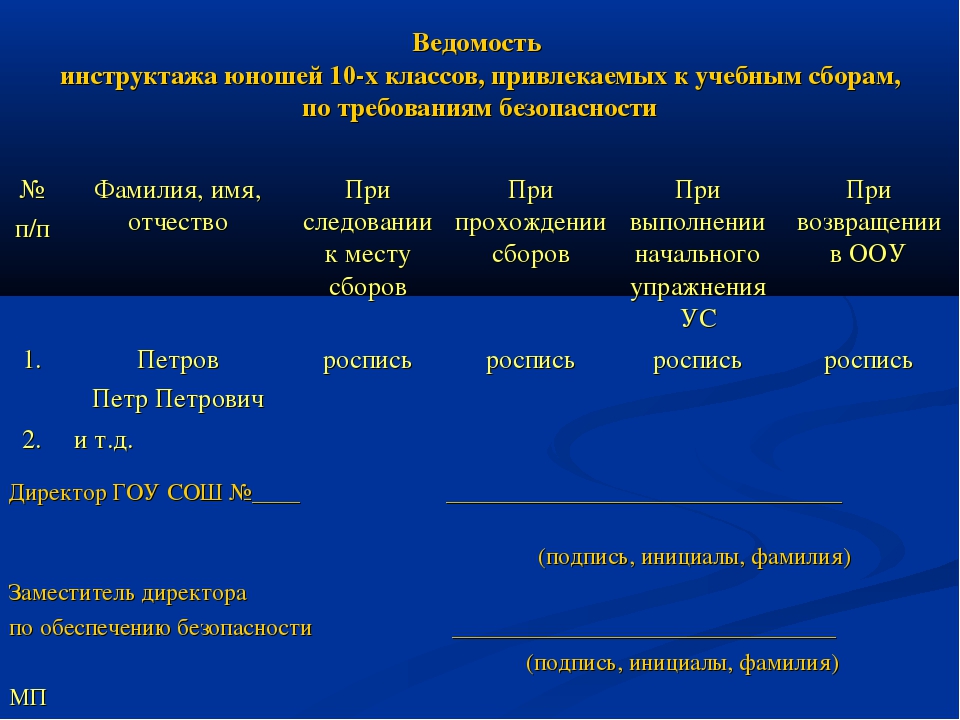 Ведомость
инструктажа юношей 10-х классов, привлекаемых к учебным сборам,
по требованиям безопасности

| № п/п | Фамилия, имя, отчество | При следовании к месту сборов | При прохождении сборов | При выполнении начального упражнения УС | При возвращении в ООУ |
|---|---|---|---|---|---|
| 1. | Петров Петр Петрович | роспись | роспись | роспись | роспись |
| 2. | и т.д. | | | | |

Директор ГОУ СОШ №____ ________________________________

(подпись, инициалы, фамилия)

Заместитель директора
по обеспечению безопасности ________________________________

(подпись, инициалы, фамилия)

МП